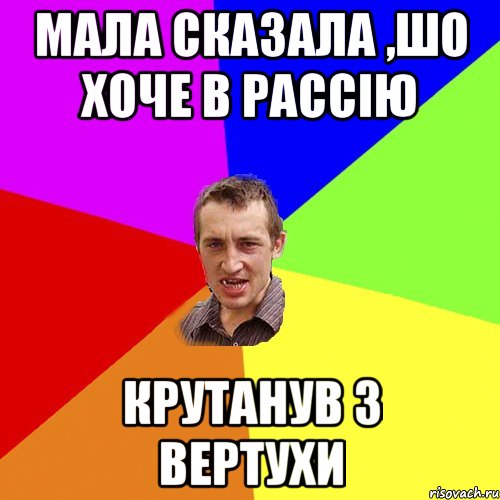 МАЛА СКАЗАЛА ,ШО ХОЧЕ В РАССІЮ

КРУТАНУВ З ВЕРТУХИ

risovach.ru